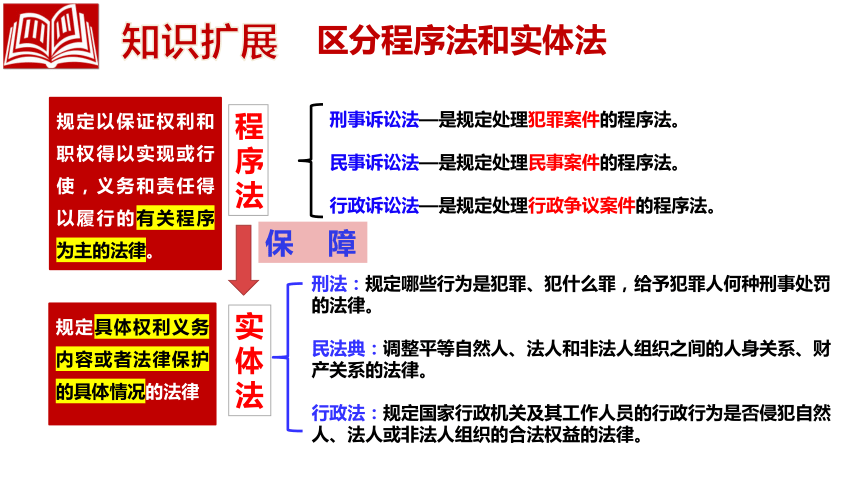 知识扩展　区分程序法和实体法

规定以保证权利和职权得以实现或行使，义务和责任得以履行的有关程序为主的法律。

程序法

刑事诉讼法—是规定处理犯罪案件的程序法。

民事诉讼法—是规定处理民事案件的程序法。

行政诉讼法—是规定处理行政争议案件的程序法。

保　障

规定具体权利义务内容或者法律保护的具体情况的法律

实体法

刑法：规定哪些行为是犯罪、犯什么罪，给予犯罪人何种刑事处罚的法律。

民法典：调整平等自然人、法人和非法人组织之间的人身关系、财产关系的法律。

行政法：规定国家行政机关及其工作人员的行政行为是否侵犯自然人、法人或非法人组织的合法权益的法律。